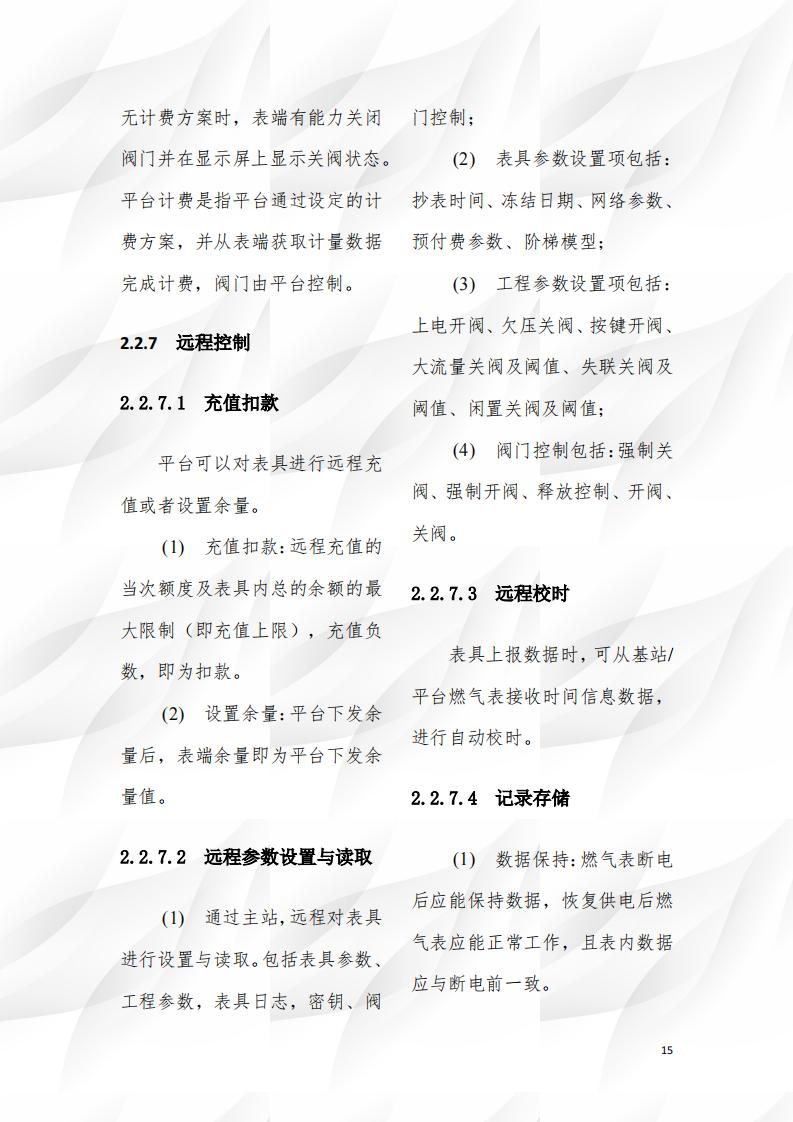 无计费方案时，表端有能力关闭阀门并在显示屏上显示关阀状态。平台计费是指平台通过设定的计费方案，并从表端获取计量数据完成计费，阀门由平台控制。

2.2.7 远程控制

2.2.7.1 充值扣款

平台可以对表具进行远程充值或者设置余量。

(1) 充值扣款：远程充值的当次额度及表具内总的余额的最大限制（即充值上限），充值负数，即为扣款。

(2) 设置余量：平台下发余量后，表端余量即为平台下发余量值。

2.2.7.2 远程参数设置与读取

(1) 通过主站，远程对表具进行设置与读取。包括表具参数、工程参数，表具日志，密钥、阀门控制；

(2) 表具参数设置项包括：抄表时间、冻结日期、网络参数、预付费参数、阶梯模型；

(3) 工程参数设置项包括：上电开阀、欠压关阀、按键开阀、大流量关阀及阈值、失联关阀及阈值、闲置关阀及阈值；

(4) 阀门控制包括：强制关阀、强制开阀、释放控制、开阀、关阀。

2.2.7.3 远程校时

表具上报数据时，可从基站/平台燃气表接收时间信息数据，进行自动校时。

2.2.7.4 记录存储

(1) 数据保持：燃气表断电后应能保持数据，恢复供电后燃气表应能正常工作，且表内数据应与断电前一致。

15